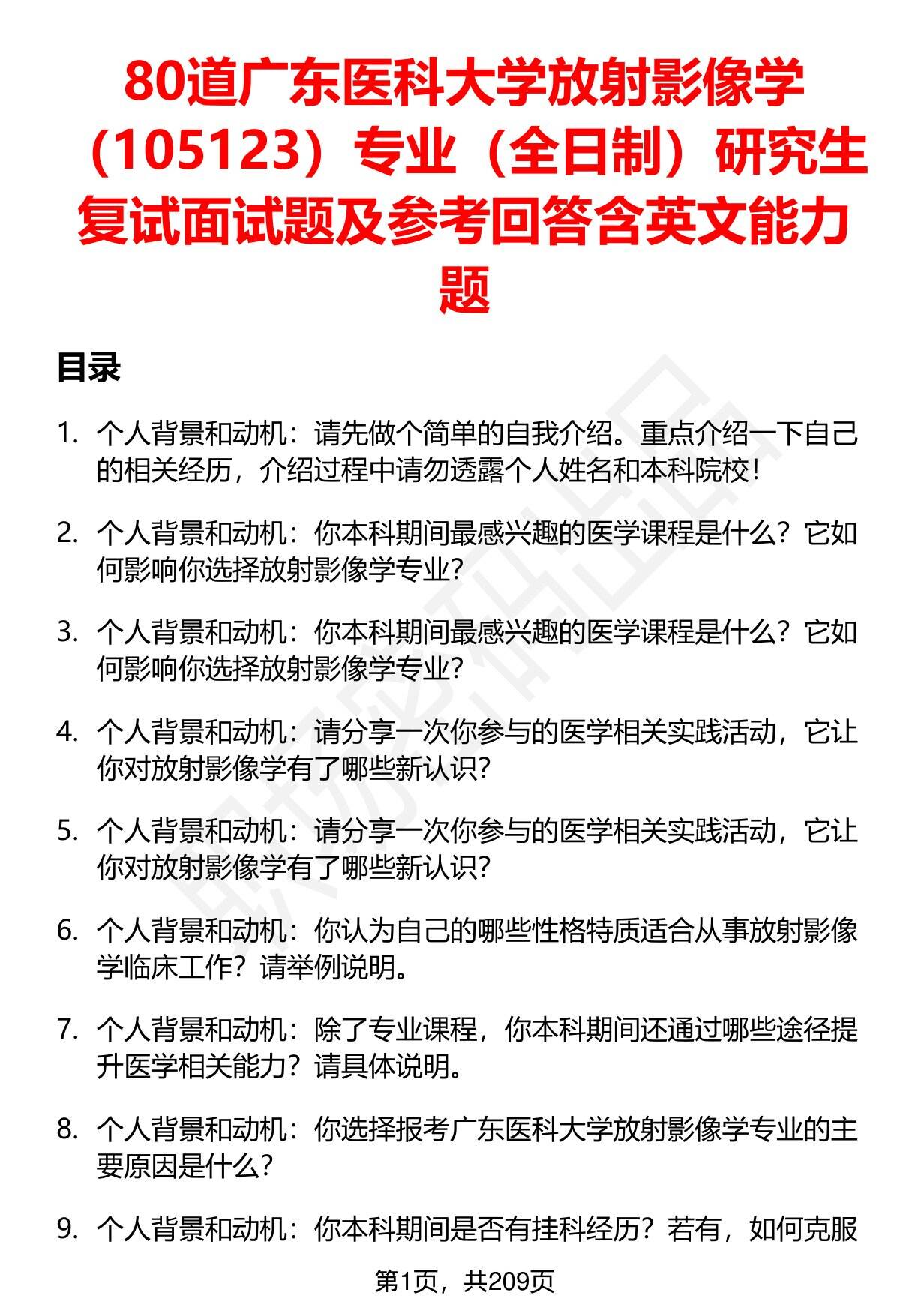 80道广东医科大学放射影像学（105123）专业（全日制）研究生复试面试题及参考回答含英文能力题

目录

1. 个人背景和动机：请先做个简单的自我介绍。重点介绍一下自己的相关经历，介绍过程中请勿透露个人姓名和本科院校！

2. 个人背景和动机：你本科期间最感兴趣的医学课程是什么？它如何影响你选择放射影像学专业？

3. 个人背景和动机：你本科期间最感兴趣的医学课程是什么？它如何影响你选择放射影像学专业？

4. 个人背景和动机：请分享一次你参与的医学相关实践活动，它让你对放射影像学有了哪些新认识？

5. 个人背景和动机：请分享一次你参与的医学相关实践活动，它让你对放射影像学有了哪些新认识？

6. 个人背景和动机：你认为自己的哪些性格特质适合从事放射影像学临床工作？请举例说明。

7. 个人背景和动机：除了专业课程，你本科期间还通过哪些途径提升医学相关能力？请具体说明。

8. 个人背景和动机：你选择报考广东医科大学放射影像学专业的主要原因是什么？

9. 个人背景和动机：你本科期间是否有挂科经历？若有，如何克服

第1页，共209页